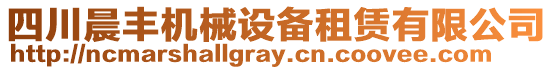 四川晨丰机械设备租赁有限公司
http://ncmarshallgray.cn.coovee.com